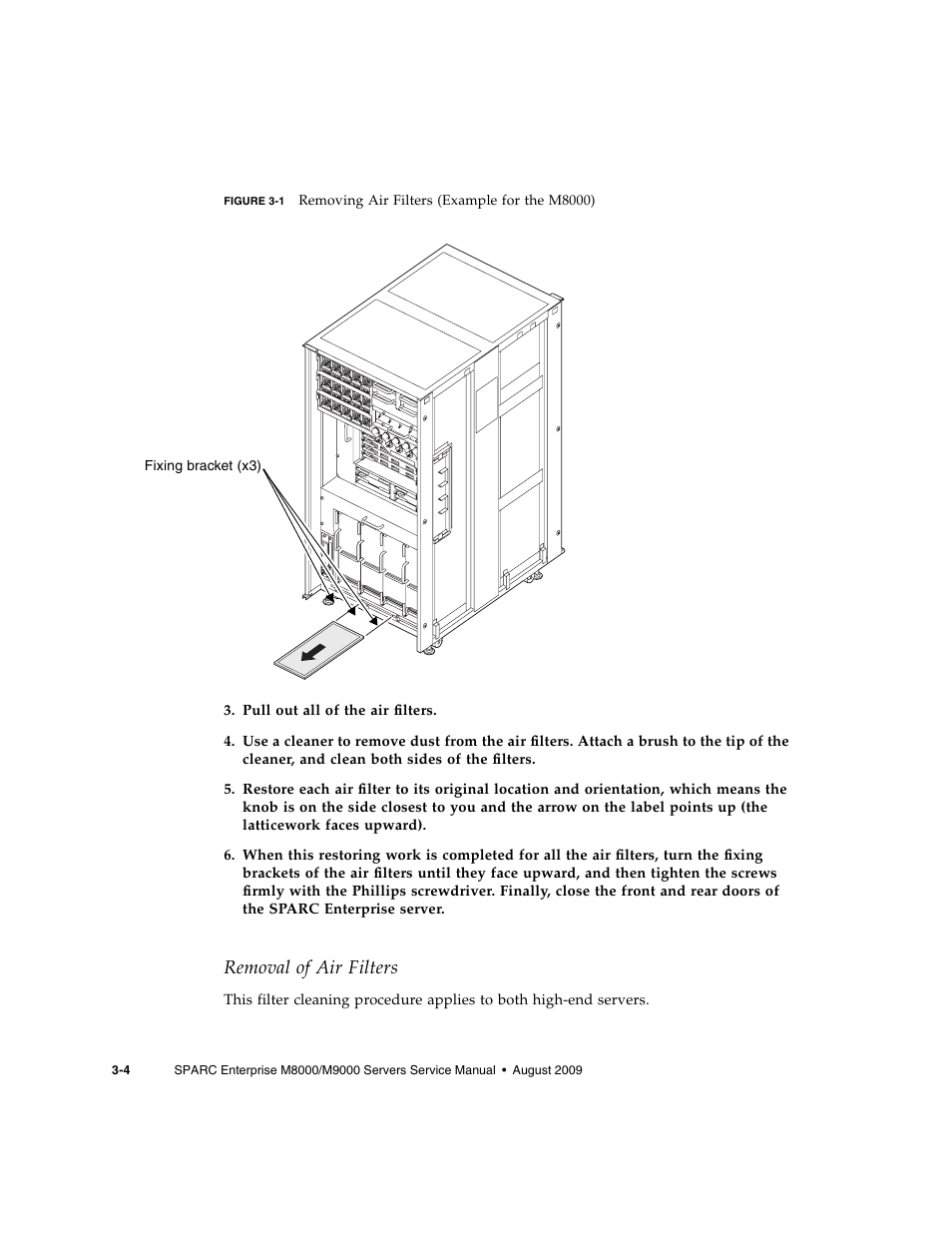 FIGURE 3-1 Removing Air Filters (Example for the M8000)

Fixing bracket (x3)

3. Pull out all of the air filters.

4. Use a cleaner to remove dust from the air filters. Attach a brush to the tip of the cleaner, and clean both sides of the filters.

5. Restore each air filter to its original location and orientation, which means the knob is on the side closest to you and the arrow on the label points up (the latticework faces upward).

6. When this restoring work is completed for all the air filters, turn the fixing brackets of the air filters until they face upward, and then tighten the screws firmly with the Phillips screwdriver. Finally, close the front and rear doors of the SPARC Enterprise server.

Removal of Air Filters

This filter cleaning procedure applies to both high-end servers.

3-4 SPARC Enterprise M8000/M9000 Servers Service Manual • August 2009